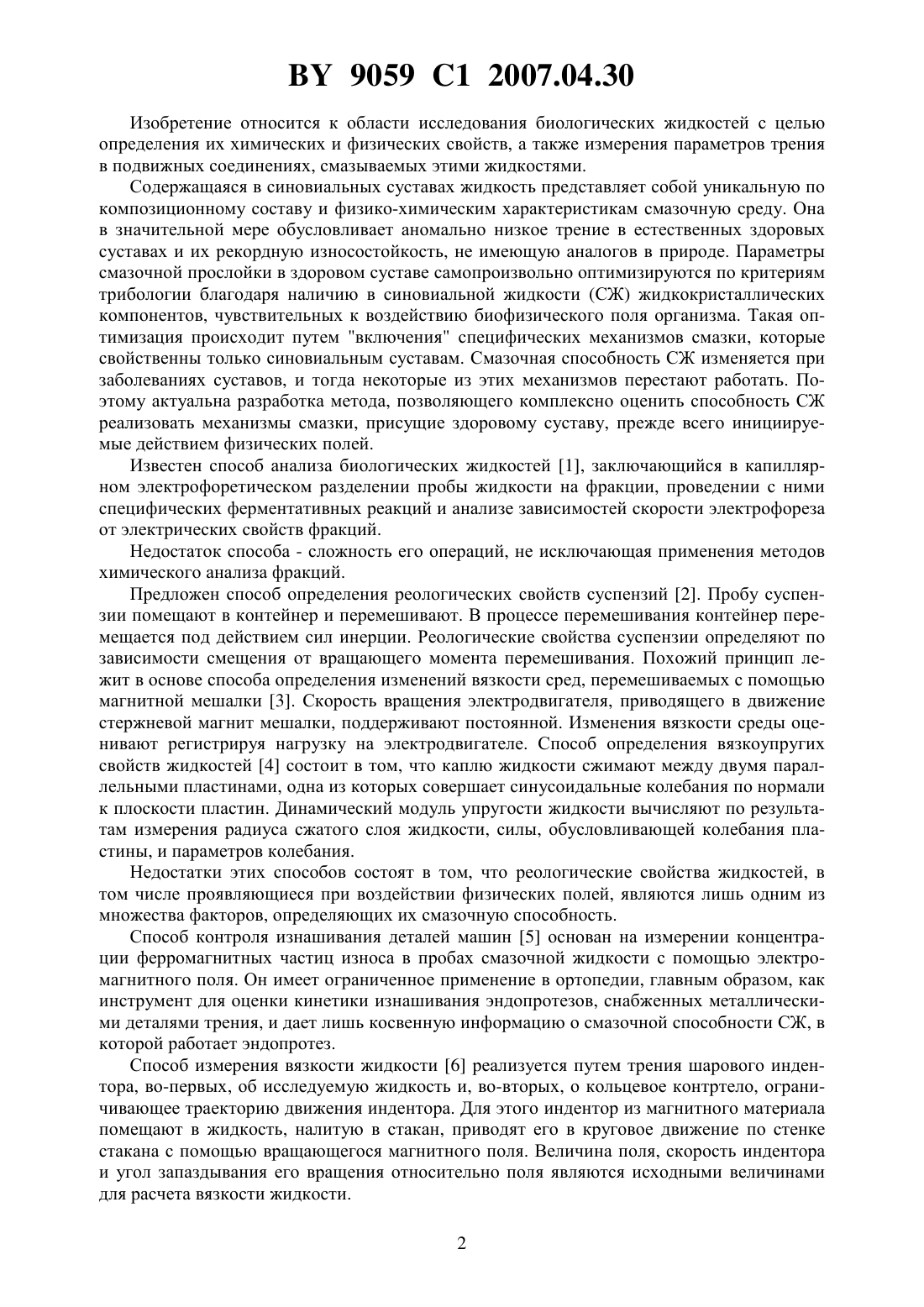 BY 9059 C1 2007.04.30

Изобретение относится к области исследования биологических жидкостей с целью определения их химических и физических свойств, а также измерения параметров трения в подвижных соединениях, смазываемых этими жидкостями.

Содержащаяся в синовиальных суставах жидкость представляет собой уникальную по композиционному составу и физико-химическим характеристикам смазочную среду. Она в значительной мере обусловливает аномально низкое трение в естественных здоровых суставах и их рекордную износостойкость, не имеющую аналогов в природе. Параметры смазочной прослойки в здоровом суставе самопроизвольно оптимизируются по критериям трибологии благодаря наличию в синовиальной жидкости (СЖ) жидкокристаллических компонентов, чувствительных к воздействию биофизического поля организма. Такая оптимизация происходит путем "включения" специфических механизмов смазки, которые свойственны только синовиальным суставам. Смазочная способность СЖ изменяется при заболеваниях суставов, и тогда некоторые из этих механизмов перестают работать. Поэтому актуальна разработка метода, позволяющего комплексно оценить способность СЖ реализовать механизмы смазки, присущие здоровому суставу, прежде всего инициируемые действием физических полей.

Известен способ анализа биологических жидкостей [1], заключающийся в капиллярном электрофоретическом разделении пробы жидкости на фракции, проведении с ними специфических ферментативных реакций и анализе зависимостей скорости электрофореза от электрических свойств фракций.

Недостаток способа - сложность его операций, не исключающая применения методов химического анализа фракций.

Предложен способ определения реологических свойств суспензий [2]. Пробу суспензии помещают в контейнер и перемешивают. В процессе перемешивания контейнер перемещается под действием сил инерции. Реологические свойства суспензии определяют по зависимости смещения от вращающего момента перемешивания. Похожий принцип лежит в основе способа определения изменений вязкости сред, перемешиваемых с помощью магнитной мешалки [3]. Скорость вращения электродвигателя, приводящего в движение стержневой магнит мешалки, поддерживают постоянной. Изменения вязкости среды оценивают регистрируя нагрузку на электродвигателе. Способ определения вязкоупругих свойств жидкостей [4] состоит в том, что каплю жидкости сжимают между двумя параллельными пластинами, одна из которых совершает синусоидальные колебания по нормали к плоскости пластин. Динамический модуль упругости жидкости вычисляют по результатам измерения радиуса сжатого слоя жидкости, силы, обусловливающей колебания пластины, и параметров колебания.

Недостатки этих способов состоят в том, что реологические свойства жидкостей, в том числе проявляющиеся при воздействии физических полей, являются лишь одним из множества факторов, определяющих их смазочную способность.

Способ контроля изнашивания деталей машин [5] основан на измерении концентрации ферромагнитных частиц износа в пробах смазочной жидкости с помощью электромагнитного поля. Он имеет ограниченное применение в ортопедии, главным образом, как инструмент для оценки кинетики изнашивания эндопротезов, снабженных металлическими деталями трения, и дает лишь косвенную информацию о смазочной способности СЖ, в которой работает эндопротез.

Способ измерения вязкости жидкости [6] реализуется путем трения шарового индентора, во-первых, об исследуемую жидкость и, во-вторых, о кольцевое контртело, ограничивающее траекторию движения индентора. Для этого индентор из магнитного материала помещают в жидкость, налитую в стакан, приводят его в круговое движение по стенке стакана с помощью вращающегося магнитного поля. Величина поля, скорость индентора и угол запаздывания его вращения относительно поля являются исходными величинами для расчета вязкости жидкости.

2